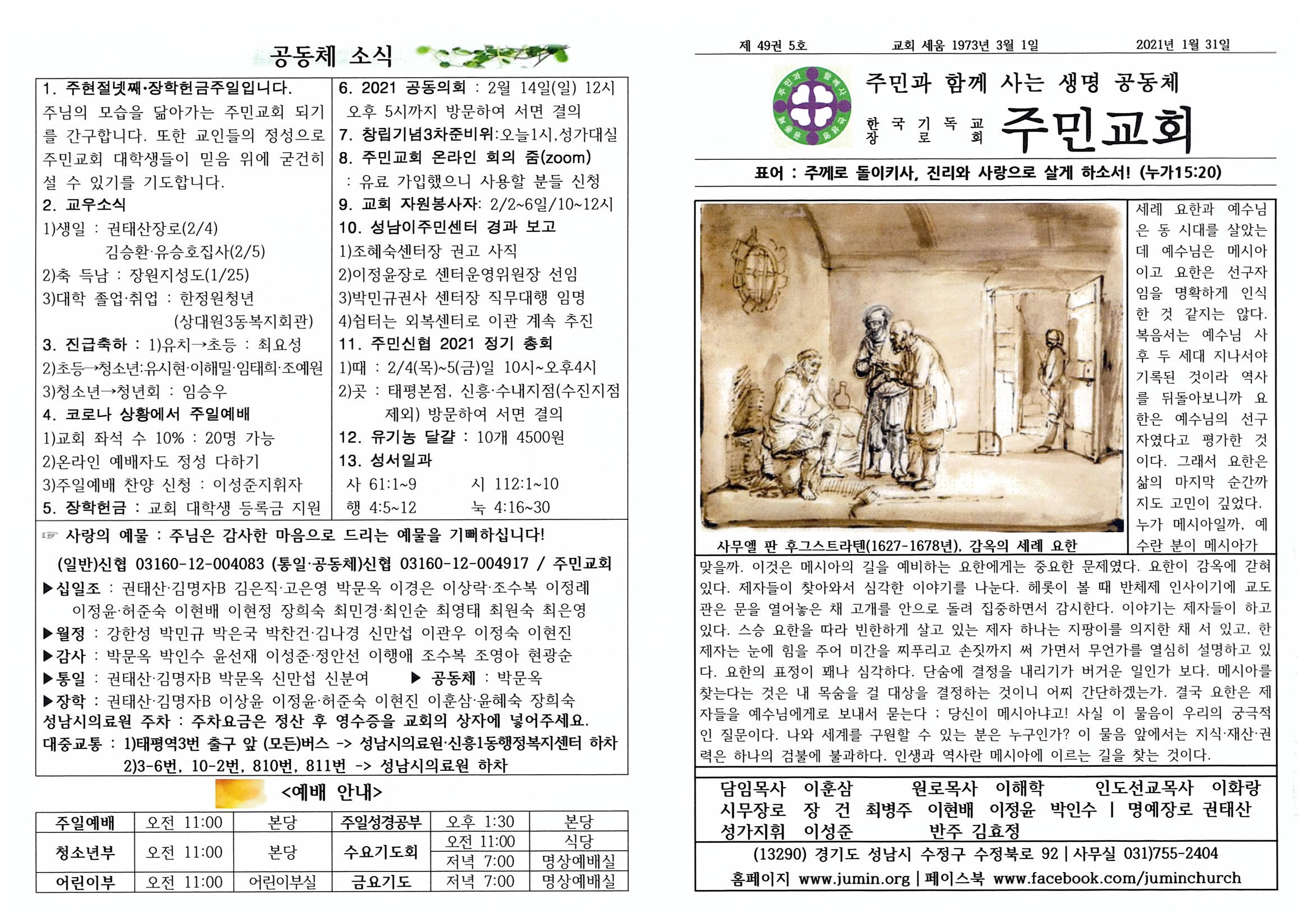 공동체 소식

1. 주현절넷째·장학헌금주일입니다.
주님의 모습을 닮아가는 주민교회 되기를 간구합니다. 또한 교인들의 정성으로 주민교회 대학생들이 믿음 위에 굳건히 설 수 있기를 기도합니다.
2. 교우소식
1)생일 : 권태산장로(2/4)
김승환·유승호집사(2/5)
2)축 득남 : 장원지성도(1/25)
3)대학 졸업·취업 : 한정원청년
(상대원3동복지회관)
3. 진급축하 : 1)유치→초등 : 최요성
2)초등→청소년:유시현·이해밀·임태희·조예원
3)청소년→청년회 : 임승우
4. 코로나 상황에서 주일예배
1)교회 좌석 수 10% : 20명 가능
2)온라인 예배자도 정성 다하기
3)주일예배 찬양 신청 : 이성준지휘자
5. 장학헌금 : 교회 대학생 등록금 지원

6. 2021 공동의회 : 2월 14일(일) 12시 오후 5시까지 방문하여 서면 결의
7. 창립기념3차준비위:오늘1시,성가대실
8. 주민교회 온라인 회의 줌(zoom)
: 유료 가입했으니 사용할 분들 신청
9. 교회 자원봉사자: 2/2~6일/10~12시
10. 성남이주민센터 경과 보고
1)조혜숙센터장 권고 사직
2)이정윤장로 센터운영위원장 선임
3)박민규권사 센터장 직무대행 임명
4)쉼터는 외복센터로 이관 계속 추진
11. 주민신협 2021 정기 총회
1)때 : 2/4(목)~5(금)일 10시~오후4시
2)곳 : 태평본점, 신흥·수내지점(수진지점 제외) 방문하여 서면 결의
12. 유기농 달걀 : 10개 4500원
13. 성서일과
사 61:1~9 시 112:1~10
행 4:5~12 눅 4:16~30

☞ 사랑의 예물 : 주님은 감사한 마음으로 드리는 예물을 기뻐하십니다!
(일반)신협 03160-12-004083 (통일·공동체)신협 03160-12-004917 / 주민교회
▶십일조 : 권태산·김명자B 김은직·고은영 박문옥 이경은 이상락·조수복 이정례 이정윤·허준숙 이현배 이현정 장희숙 최민경·최인순 최영태 최원숙 최은영
▶월정 : 강한성 박민규 박은국 박찬건·김나경 신만섭 이관우 이정숙 이현진
▶감사 : 박문옥 박인수 윤선재 이성준·정안선 이행애 조수복 조영아 현광순
▶통일 : 권태산·김명자B 박문옥 신만섭 신분여 ▶ 공동체 : 박문옥
▶장학 : 권태산·김명자B 이상윤 이정윤·허준숙 이현진 이훈삼·윤혜숙 장희숙
성남시의료원 주차 : 주차요금은 정산 후 영수증을 교회의 상자에 넣어주세요.
대중교통 : 1)태평역3번 출구 앞 (모든)버스 -> 성남시의료원·신흥1동행정복지센터 하차
2)3-6번, 10-2번, 810번, 811번 -> 성남시의료원 하차

<예배 안내>

| 주일예배 | 오전 11:00 | 본당 | 주일성경공부 | 오후 1:30 | 본당 |
|---|---|---|---|---|---|
| 청소년부 | 오전 11:00 | 본당 | 수요기도회 | 오전 11:00 | 식당 |
| | | | | 저녁 7:00 | 명상예배실 |
| 어린이부 | 오전 11:00 | 어린이부실 | 금요기도 | 저녁 7:00 | 명상예배실 |

제 49권 5호 교회 세움 1973년 3월 1일 2021년 1월 31일

주민과 함께 사는 생명 공동체
한국기독교장로회 주민교회

표어 : 주께로 돌이키사, 진리와 사랑으로 살게 하소서! (누가15:20)

사무엘 판 후그스트라텐(1627-1678년), 감옥의 세례 요한

세례 요한과 예수님은 동 시대를 살았는데 예수님은 메시아이고 요한은 선구자임을 명확하게 인식한 것 같지는 않다. 복음서는 예수님 사후 두 세대 지나서야 기록된 것이라 역사를 뒤돌아보니까 요한은 예수님의 선구자였다고 평가한 것이다. 그래서 요한은 삶의 마지막 순간까지도 고민이 깊었다. 누가 메시아일까, 예수란 분이 메시아가 맞을까. 이것은 메시아의 길을 예비하는 요한에게는 중요한 문제였다. 요한이 감옥에 갇혀 있다. 제자들이 찾아와서 심각한 이야기를 나눈다. 헤롯이 볼 때 반체제 인사이기에 교도관은 문을 열어놓은 채 고개를 안으로 돌려 집중하면서 감시한다. 이야기는 제자들이 하고 있다. 스승 요한을 따라 빈한하게 살고 있는 제자 하나는 지팡이를 의지한 채 서 있고, 한 제자는 눈에 힘을 주어 미간을 찌푸리고 손짓까지 써 가면서 무언가를 열심히 설명하고 있다. 요한의 표정이 꽤나 심각하다. 단숨에 결정을 내리기가 버거운 일인가 보다. 메시아를 찾는다는 것은 내 목숨을 걸 대상을 결정하는 것이니 어찌 간단하겠는가. 결국 요한은 제자들을 예수님에게로 보내서 묻는다 ; 당신이 메시아냐고! 사실 이 물음이 우리의 궁극적인 질문이다. 나와 세계를 구원할 수 있는 분은 누구인가? 이 물음 앞에서는 지식·재산·권력은 하나의 검불에 불과하다. 인생과 역사란 메시아에 이르는 길을 찾는 것이다.

담임목사 이훈삼 원로목사 이해학 인도선교목사 이화랑
시무장로 장 건 최병주 이현배 이정윤 박인수 | 명예장로 권태산
성가지휘 이성준 반주 김효정
(13290) 경기도 성남시 수정구 수정북로 92 | 사무실 031)755-2404
홈페이지 www.jumin.org | 페이스북 www.facebook.com/juminchurch